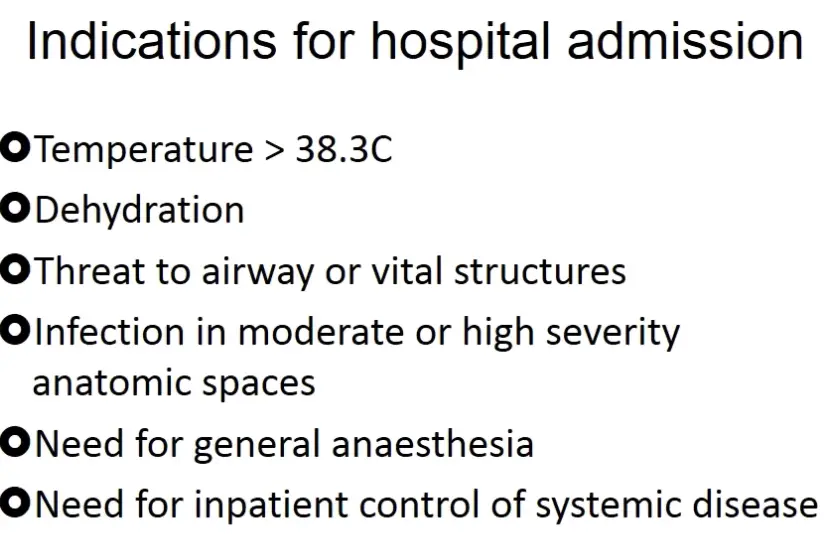 Indications for hospital admission

• Temperature > 38.3C
• Dehydration
• Threat to airway or vital structures
• Infection in moderate or high severity anatomic spaces
• Need for general anaesthesia
• Need for inpatient control of systemic disease